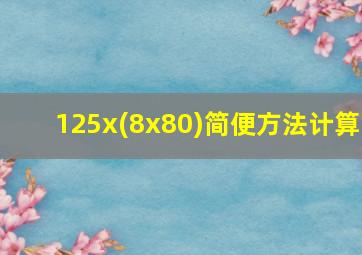 125x(8x80)简便方法计算